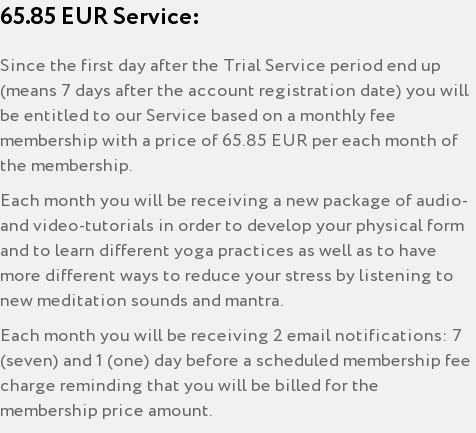 65.85 EUR Service:

Since the first day after the Trial Service period end up (means 7 days after the account registration date) you will be entitled to our Service based on a monthly fee membership with a price of 65.85 EUR per each month of the membership.

Each month you will be receiving a new package of audio- and video-tutorials in order to develop your physical form and to learn different yoga practices as well as to have more different ways to reduce your stress by listening to new meditation sounds and mantra.

Each month you will be receiving 2 email notifications: 7 (seven) and 1 (one) day before a scheduled membership fee charge reminding that you will be billed for the membership price amount.